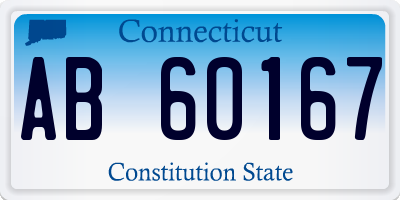 Connecticut

AB 60167

Constitution State